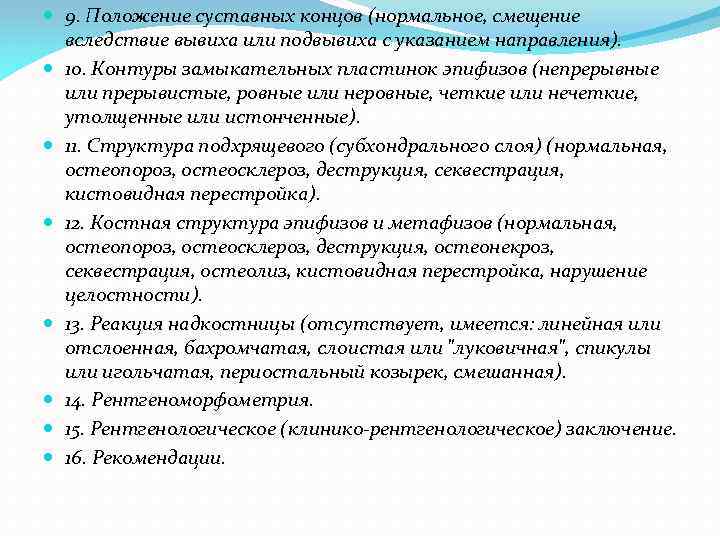 9. Положение суставных концов (нормальное, смещение вследствие вывиха или подвывиха с указанием направления).

10. Контуры замыкательных пластинок эпифизов (непрерывные или прерывистые, ровные или неровные, четкие или нечеткие, утолщенные или истонченные).

11. Структура подхрящевого (субхондрального слоя) (нормальная, остеопороз, остеосклероз, деструкция, секвестрация, кистовидная перестройка).

12. Костная структура эпифизов и метафизов (нормальная, остеопороз, остеосклероз, деструкция, остеонекроз, секвестрация, остеолиз, кистовидная перестройка, нарушение целостности).

13. Реакция надкостницы (отсутствует, имеется: линейная или отслоенная, бахромчатая, слоистая или "луковичная", спикулы или игольчатая, периостальный козырек, смешанная).

14. Рентгеноморфометрия.

15. Рентгенологическое (клинико-рентгенологическое) заключение.

16. Рекомендации.